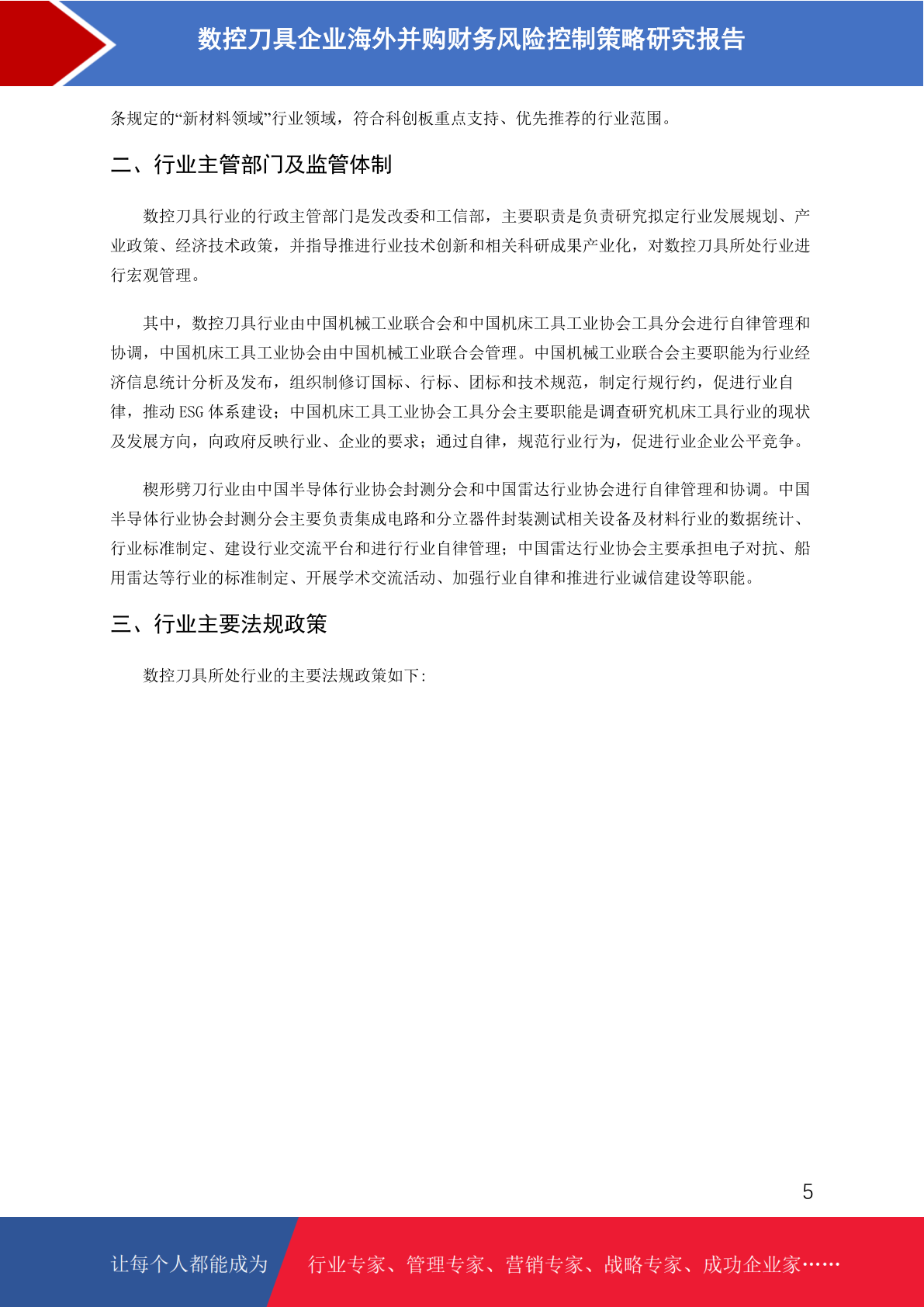 数控刀具企业海外并购财务风险控制策略研究报告

条规定的“新材料领域”行业领域，符合科创板重点支持、优先推荐的行业范围。

二、行业主管部门及监管体制

数控刀具行业的行政主管部门是发改委和工信部，主要职责是负责研究拟定行业发展规划、产业政策、经济技术政策，并指导推进行业技术创新和相关科研成果产业化，对数控刀具所处行业进行宏观管理。

其中，数控刀具行业由中国机械工业联合会和中国机床工具工业协会工具分会进行自律管理和协调，中国机床工具工业协会由中国机械工业联合会管理。中国机械工业联合会主要职能为行业经济信息统计分析及发布，组织制修订国标、行标、团标和技术规范，制定行规行约，促进行业自律，推动 ESG 体系建设；中国机床工具工业协会工具分会主要职能是调查研究机床工具行业的现状及发展方向，向政府反映行业、企业的要求；通过自律，规范行业行为，促进行业企业公平竞争。

楔形劈刀行业由中国半导体行业协会封测分会和中国雷达行业协会进行自律管理和协调。中国半导体行业协会封测分会主要负责集成电路和分立器件封装测试相关设备及材料行业的数据统计、行业标准制定、建设行业交流平台和进行行业自律管理；中国雷达行业协会主要承担电子对抗、船用雷达等行业的标准制定、开展学术交流活动、加强行业自律和推进行业诚信建设等职能。

三、行业主要法规政策

数控刀具所处行业的主要法规政策如下：

5

让每个人都能成为 行业专家、管理专家、营销专家、战略专家、成功企业家……